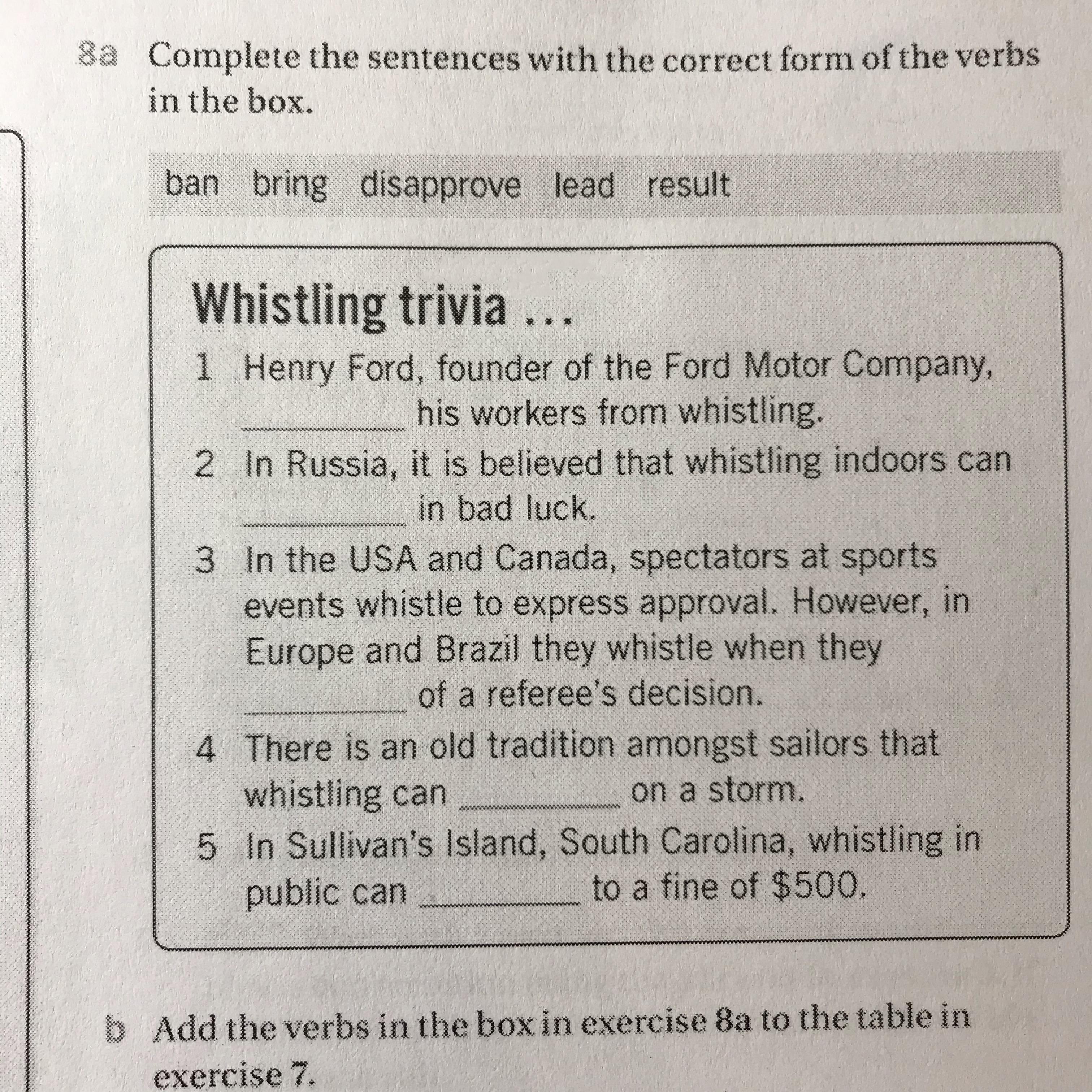 8a Complete the sentences with the correct form of the verbs in the box.

ban bring disapprove lead result

Whistling trivia ...

1 Henry Ford, founder of the Ford Motor Company, ____ his workers from whistling.

2 In Russia, it is believed that whistling indoors can ____ in bad luck.

3 In the USA and Canada, spectators at sports events whistle to express approval. However, in Europe and Brazil they whistle when they ____ of a referee's decision.

4 There is an old tradition amongst sailors that whistling can ____ on a storm.

5 In Sullivan's Island, South Carolina, whistling in public can ____ to a fine of $500.

b Add the verbs in the box in exercise 8a to the table in exercise 7.